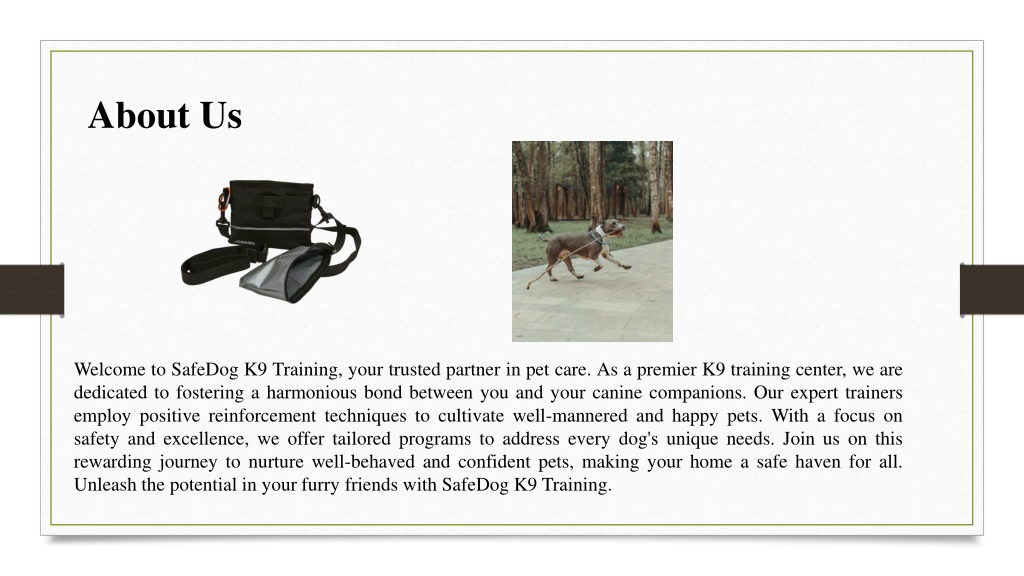 About Us

Welcome to SafeDog K9 Training, your trusted partner in pet care. As a premier K9 training center, we are dedicated to fostering a harmonious bond between you and your canine companions. Our expert trainers employ positive reinforcement techniques to cultivate well-mannered and happy pets. With a focus on safety and excellence, we offer tailored programs to address every dog's unique needs. Join us on this rewarding journey to nurture well-behaved and confident pets, making your home a safe haven for all. Unleash the potential in your furry friends with SafeDog K9 Training.